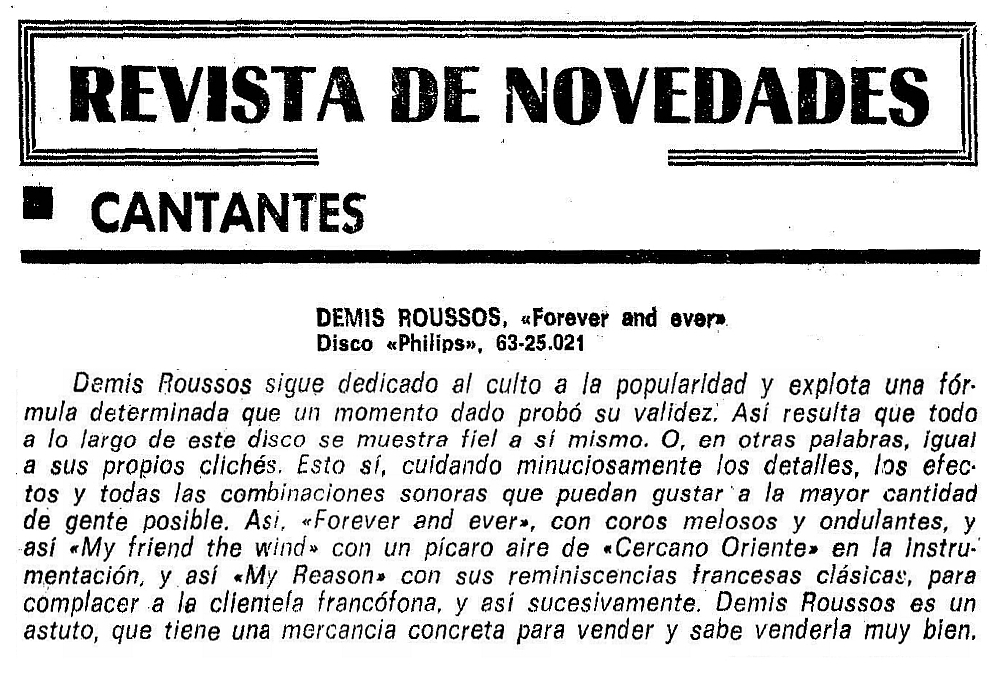 REVISTA DE NOVEDADES

CANTANTES

DEMIS ROUSSOS, «Forever and ever»
Disco «Philips», 63-25.021

Demis Roussos sigue dedicado al culto a la popularidad y explota una fórmula determinada que un momento dado probó su validez. Así resulta que todo a lo largo de este disco se muestra fiel a sí mismo. O, en otras palabras, igual a sus propios clichés. Esto sí, cuidando minuciosamente los detalles, los efectos y todas las combinaciones sonoras que puedan gustar a la mayor cantidad de gente posible. Así, «Forever and ever», con coros melosos y ondulantes, y así «My friend the wind» con un pícaro aire de «Cercano Oriente» en la instrumentación, y así «My Reason» con sus reminiscencias francesas clásicas, para complacer a la clientela francófona, y así sucesivamente. Demis Roussos es un astuto, que tiene una mercancía concreta para vender y sabe venderla muy bien.